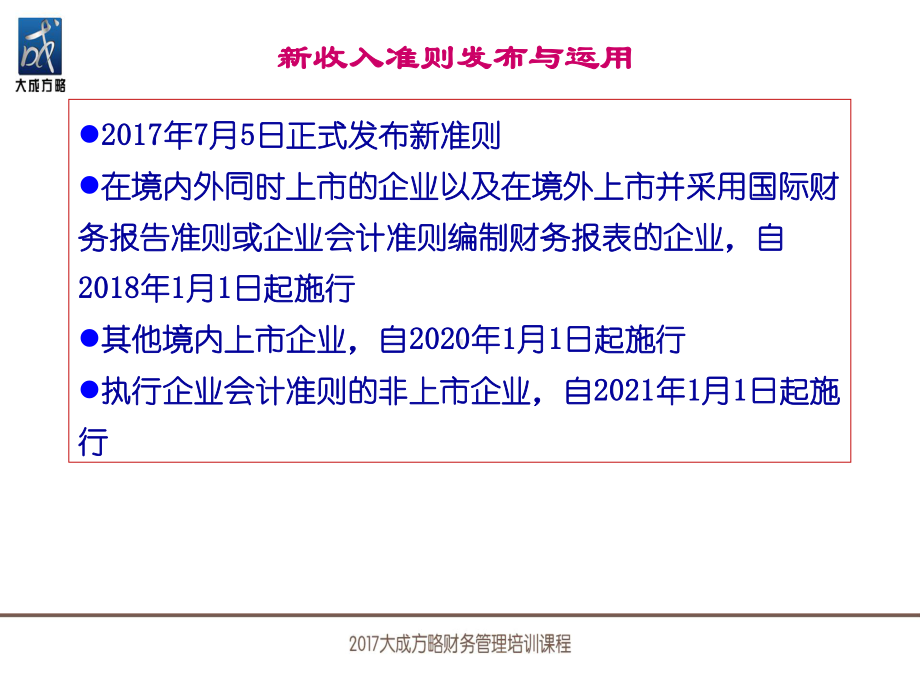 成
大成方略

新收入准则发布与运用

●2017年7月5日正式发布新准则

●在境内外同时上市的企业以及在境外上市并采用国际财务报告准则或企业会计准则编制财务报表的企业，自2018年1月1日起施行

●其他境内上市企业，自2020年1月1日起施行

●执行企业会计准则的非上市企业，自2021年1月1日起施行

2017大成方略财务管理培训课程